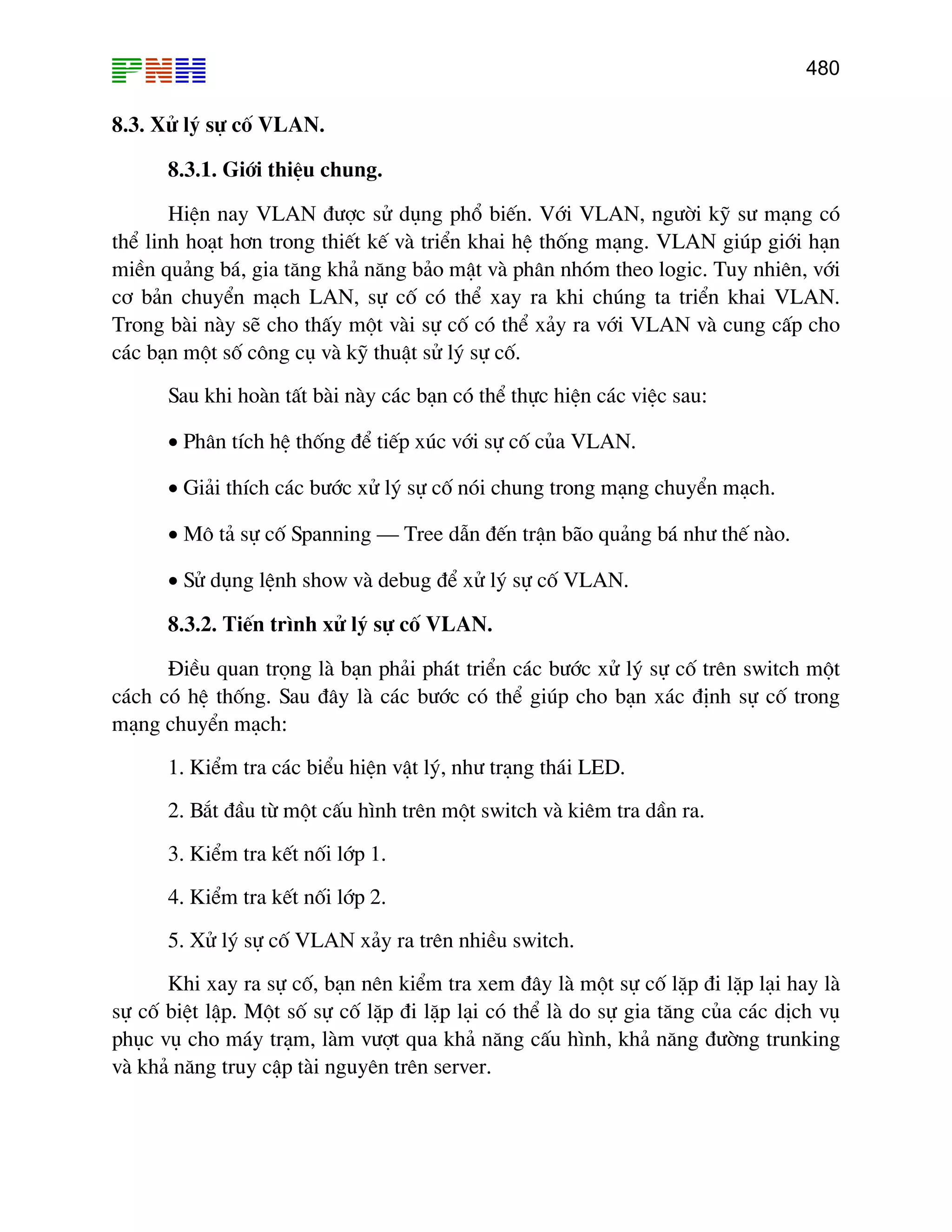 PNH

480

8.3. Xử lý sự cố VLAN.

8.3.1. Giới thiệu chung.

Hiện nay VLAN được sử dụng phổ biến. Với VLAN, người kỹ sư mạng có thể linh hoạt hơn trong thiết kế và triển khai hệ thống mạng. VLAN giúp giới hạn miền quảng bá, gia tăng khả năng bảo mật và phân nhóm theo logic. Tuy nhiên, với cơ bản chuyển mạch LAN, sự cố có thể xay ra khi chúng ta triển khai VLAN. Trong bài này sẽ cho thấy một vài sự cố có thể xảy ra với VLAN và cung cấp cho các bạn một số công cụ và kỹ thuật sử lý sự cố.

Sau khi hoàn tất bài này các bạn có thể thực hiện các việc sau:

• Phân tích hệ thống để tiếp xúc với sự cố của VLAN.

• Giải thích các bước xử lý sự cố nói chung trong mạng chuyển mạch.

• Mô tả sự cố Spanning — Tree dẫn đến trận bão quảng bá như thế nào.

• Sử dụng lệnh show và debug để xử lý sự cố VLAN.

8.3.2. Tiến trình xử lý sự cố VLAN.

Điều quan trọng là bạn phải phát triển các bước xử lý sự cố trên switch một cách có hệ thống. Sau đây là các bước có thể giúp cho bạn xác định sự cố trong mạng chuyển mạch:

1. Kiểm tra các biểu hiện vật lý, như trạng thái LED.

2. Bắt đầu từ một cấu hình trên một switch và kiêm tra dần ra.

3. Kiểm tra kết nối lớp 1.

4. Kiểm tra kết nối lớp 2.

5. Xử lý sự cố VLAN xảy ra trên nhiều switch.

Khi xay ra sự cố, bạn nên kiểm tra xem đây là một sự cố lặp đi lặp lại hay là sự cố biệt lập. Một số sự cố lặp đi lặp lại có thể là do sự gia tăng của các dịch vụ phục vụ cho máy trạm, làm vượt qua khả năng cấu hình, khả năng đường trunking và khả năng truy cập tài nguyên trên server.